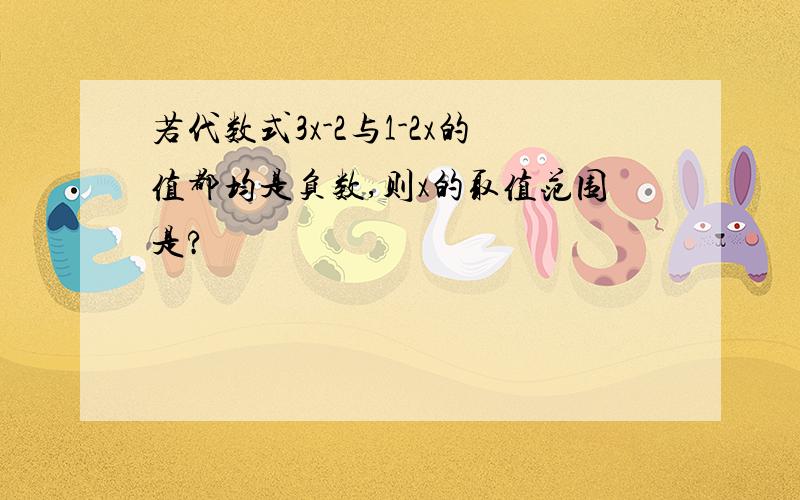 若代数式$3x-2$与$1-2x$的值都均是负数，则$x$的取值范围是？